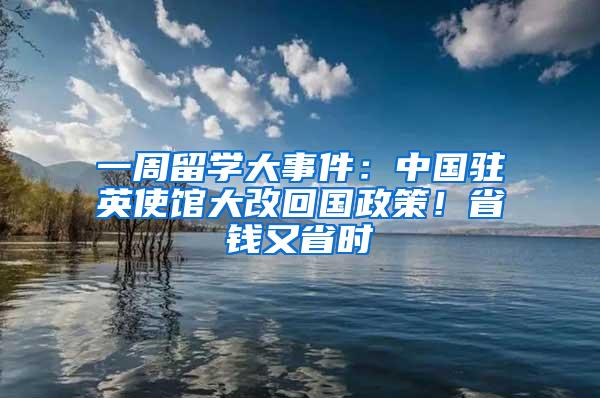 一周留学大事件：中国驻英使馆大改回国政策！省钱又省时